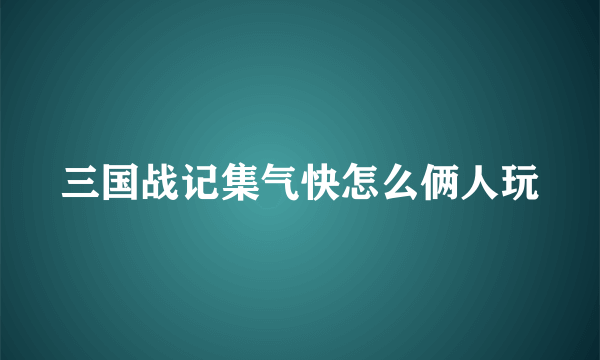 三国战记集气快怎么俩人玩